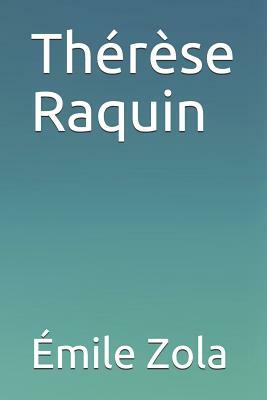 Thérèse Raquin

Émile Zola